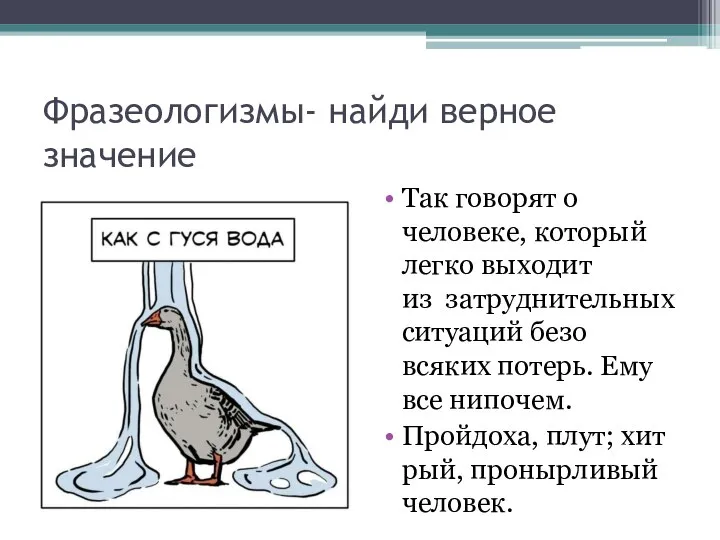 Фразеологизмы- найди верное значение

КАК С ГУСЯ ВОДА

• Так говорят о человеке, который легко выходит из затруднительных ситуаций безо всяких потерь. Ему все нипочем.
• Пройдоха, плут; хит рый, пронырливый человек.